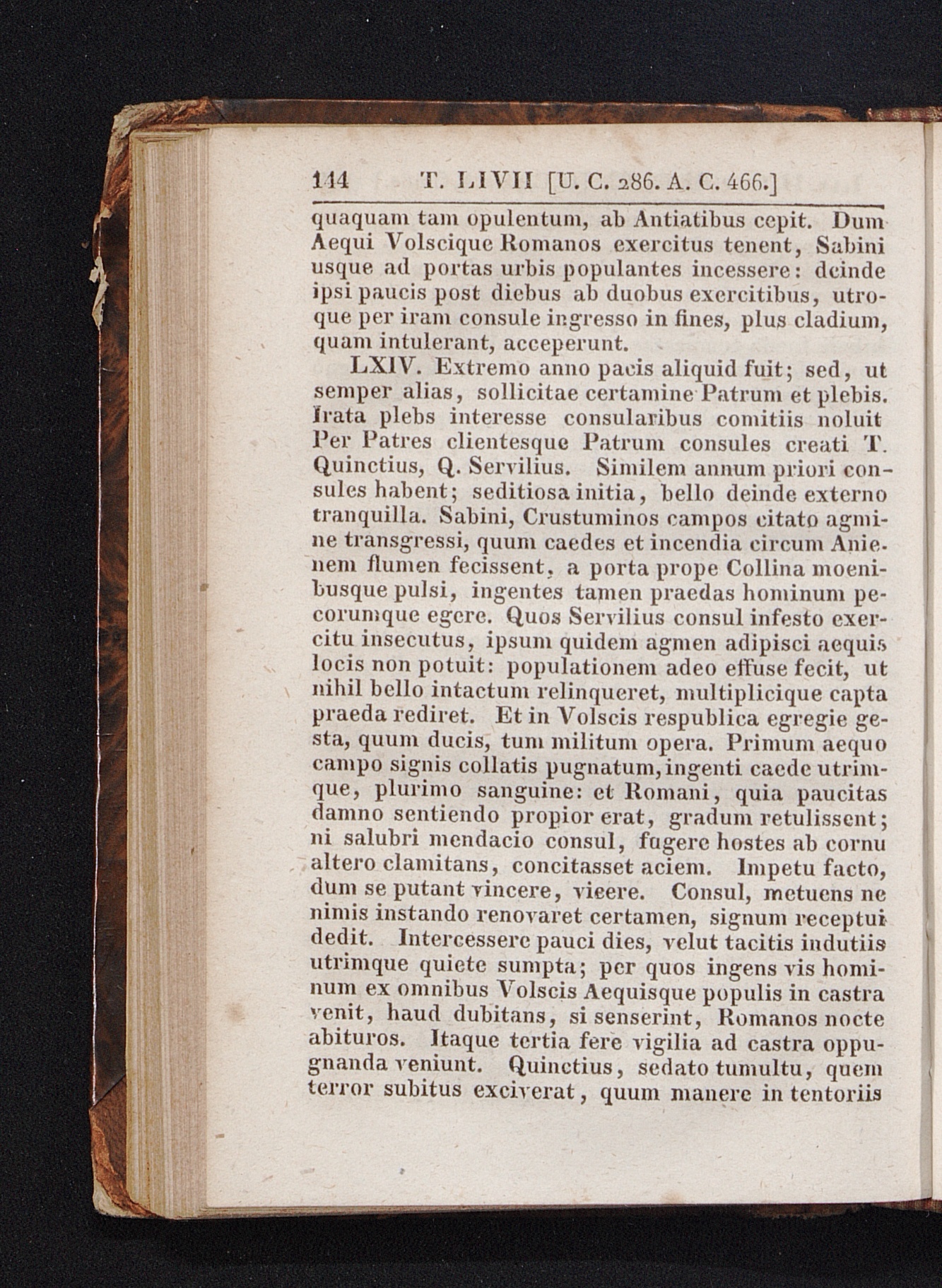 144 T. LIVII [U. C. 286. A. C. 466.]

quaquam tam opulentum, ab Antiatibus cepit. Dum Aequi Volscique Romanos exercitus tenent, Sabini usque ad portas urbis populantes incessere: deinde ipsi paucis post diebus ab duobus exercitibus, utroque per iram consule ingresso in fines, plus cladium, quam intulerant, acceperunt.

LXIV. Extremo anno pacis aliquid fuit; sed, ut semper alias, sollicitae certamine Patrum et plebis. Irata plebs interesse consularibus comitiis noluit Per Patres clientesque Patrum consules creati T. Quinctius, Q. Servilius. Similem annum priori consules habent; seditiosa initia, bello deinde externo tranquilla. Sabini, Crustuminos campos citato agmine transgressi, quum caedes et incendia circum Anienem flumen fecissent, a porta prope Collina moenibusque pulsi, ingentes tamen praedas hominum pecorumque egere. Quos Servilius consul infesto exercitu insecutus, ipsum quidem agmen adipisci aequis locis non potuit: populationem adeo effuse fecit, ut nihil bello intactum relinqueret, multiplicique capta praeda rediret. Et in Volscis respublica egregie gesta, quum ducis, tum militum opera. Primum aequo campo signis collatis pugnatum, ingenti caede utrimque, plurimo sanguine: et Romani, quia paucitas damno sentiendo propior erat, gradum retulissent; ni salubri mendacio consul, fugere hostes ab cornu altero clamitans, concitasset aciem. Impetu facto, dum se putant vincere, vicere. Consul, metuens ne nimis instando renovaret certamen, signum receptui dedit. Intercessere pauci dies, velut tacitis indutiis utrimque quiete sumpta; per quos ingens vis hominum ex omnibus Volscis Aequisque populis in castra venit, haud dubitans, si senserint, Romanos nocte abituros. Itaque tertia fere vigilia ad castra oppugnanda veniunt. Quinctius, sedato tumultu, quem terror subitus exciverat, quum manere in tentoriis